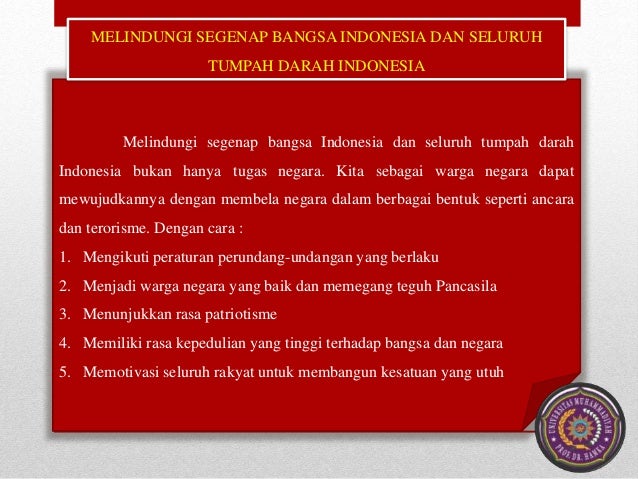 MELINDUNGI SEGENAP BANGSA INDONESIA DAN SELURUH TUMPAH DARAH INDONESIA

Melindungi segenap bangsa Indonesia dan seluruh tumpah darah Indonesia bukan hanya tugas negara. Kita sebagai warga negara dapat mewujudkannya dengan membela negara dalam berbagai bentuk seperti ancara dan terorisme. Dengan cara :

1. Mengikuti peraturan perundang-undangan yang berlaku
2. Menjadi warga negara yang baik dan memegang teguh Pancasila
3. Menunjukkan rasa patriotisme
4. Memiliki rasa kepedulian yang tinggi terhadap bangsa dan negara
5. Memotivasi seluruh rakyat untuk membangun kesatuan yang utuh

UNIVERSITAS MUHAMMADIYAH PROF. DR. HAMKA